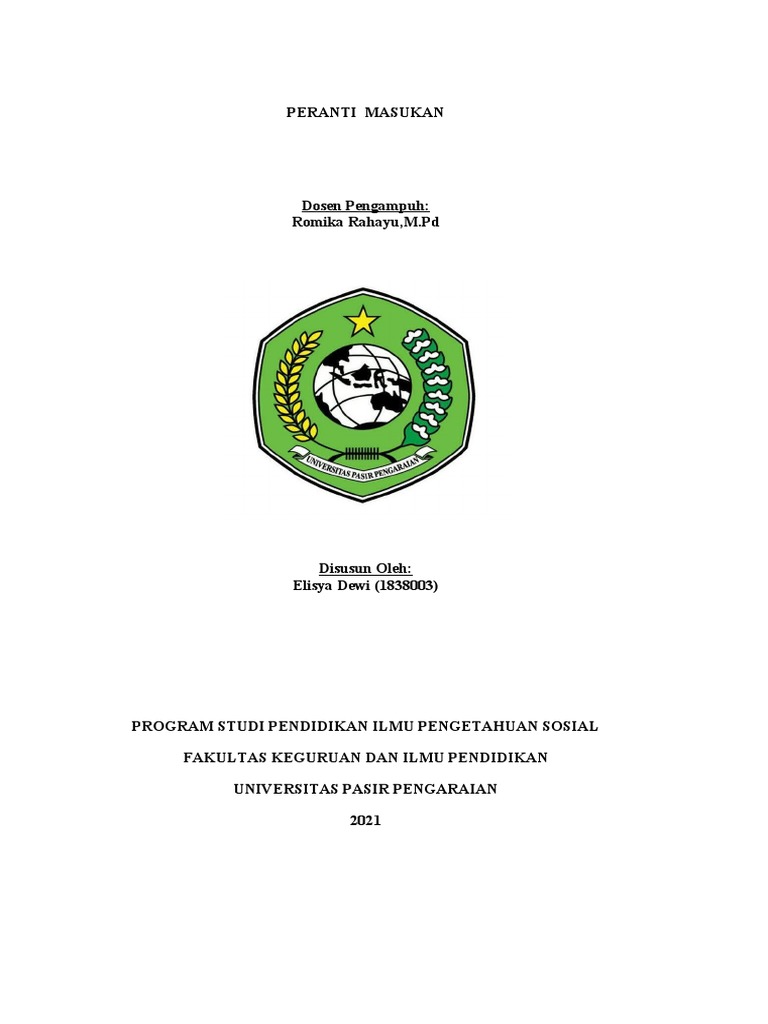 PERANTI MASUKAN

Dosen Pengampuh:
Romika Rahayu,M.Pd

UNIVERSITAS PASIR PENGARAIAN

Disusun Oleh:
Elisya Dewi (1838003)

PROGRAM STUDI PENDIDIKAN ILMU PENGETAHUAN SOSIAL

FAKULTAS KEGURUAN DAN ILMU PENDIDIKAN

UNIVERSITAS PASIR PENGARAIAN

2021